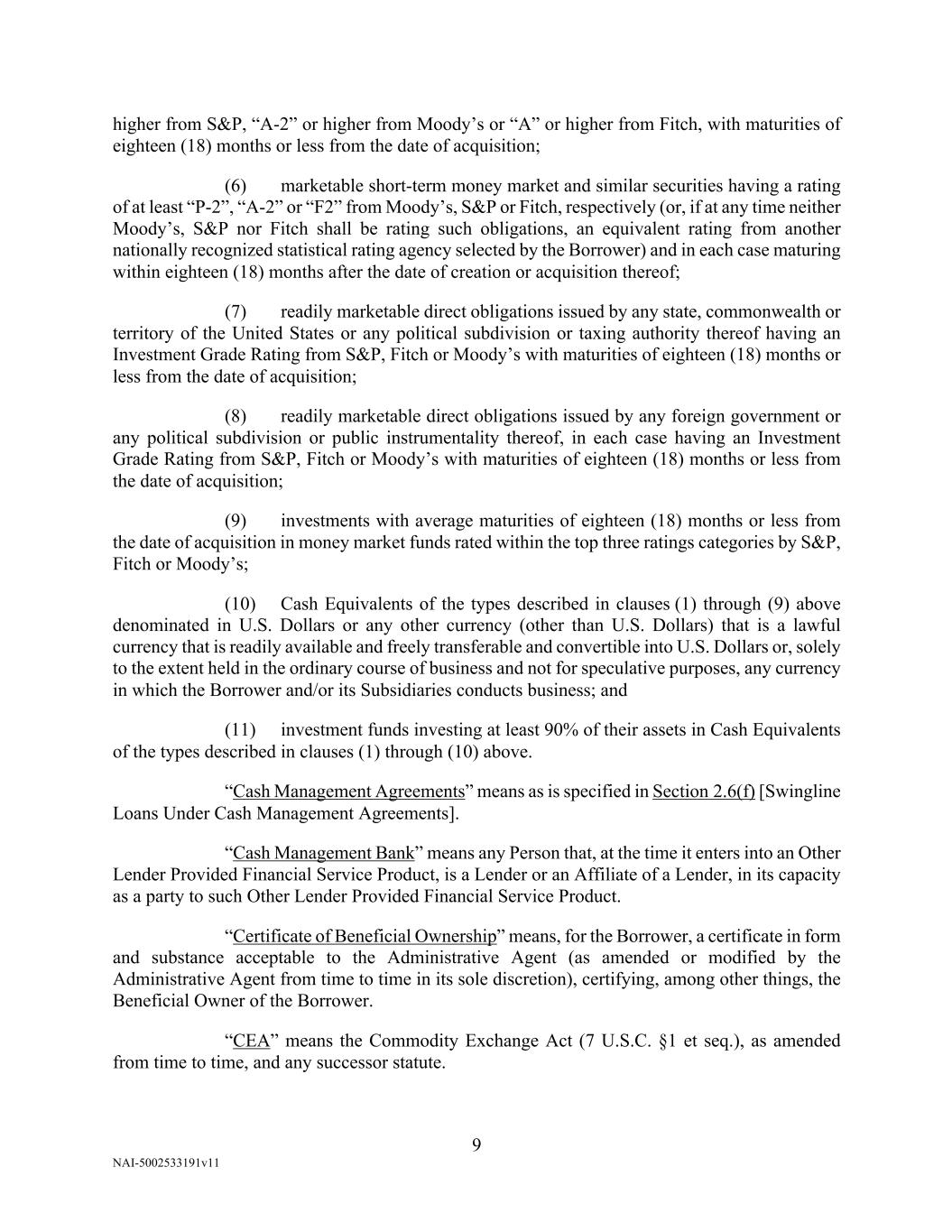 higher from S&P, “A-2” or higher from Moody’s or “A” or higher from Fitch, with maturities of eighteen (18) months or less from the date of acquisition;

(6) marketable short-term money market and similar securities having a rating of at least “P-2”, “A-2” or “F2” from Moody’s, S&P or Fitch, respectively (or, if at any time neither Moody’s, S&P nor Fitch shall be rating such obligations, an equivalent rating from another nationally recognized statistical rating agency selected by the Borrower) and in each case maturing within eighteen (18) months after the date of creation or acquisition thereof;

(7) readily marketable direct obligations issued by any state, commonwealth or territory of the United States or any political subdivision or taxing authority thereof having an Investment Grade Rating from S&P, Fitch or Moody’s with maturities of eighteen (18) months or less from the date of acquisition;

(8) readily marketable direct obligations issued by any foreign government or any political subdivision or public instrumentality thereof, in each case having an Investment Grade Rating from S&P, Fitch or Moody’s with maturities of eighteen (18) months or less from the date of acquisition;

(9) investments with average maturities of eighteen (18) months or less from the date of acquisition in money market funds rated within the top three ratings categories by S&P, Fitch or Moody’s;

(10) Cash Equivalents of the types described in clauses (1) through (9) above denominated in U.S. Dollars or any other currency (other than U.S. Dollars) that is a lawful currency that is readily available and freely transferable and convertible into U.S. Dollars or, solely to the extent held in the ordinary course of business and not for speculative purposes, any currency in which the Borrower and/or its Subsidiaries conducts business; and

(11) investment funds investing at least 90% of their assets in Cash Equivalents of the types described in clauses (1) through (10) above.

“Cash Management Agreements” means as is specified in Section 2.6(f) [Swingline Loans Under Cash Management Agreements].

“Cash Management Bank” means any Person that, at the time it enters into an Other Lender Provided Financial Service Product, is a Lender or an Affiliate of a Lender, in its capacity as a party to such Other Lender Provided Financial Service Product.

“Certificate of Beneficial Ownership” means, for the Borrower, a certificate in form and substance acceptable to the Administrative Agent (as amended or modified by the Administrative Agent from time to time in its sole discretion), certifying, among other things, the Beneficial Owner of the Borrower.

“CEA” means the Commodity Exchange Act (7 U.S.C. §1 et seq.), as amended from time to time, and any successor statute.

9

NAI-5002533191v11